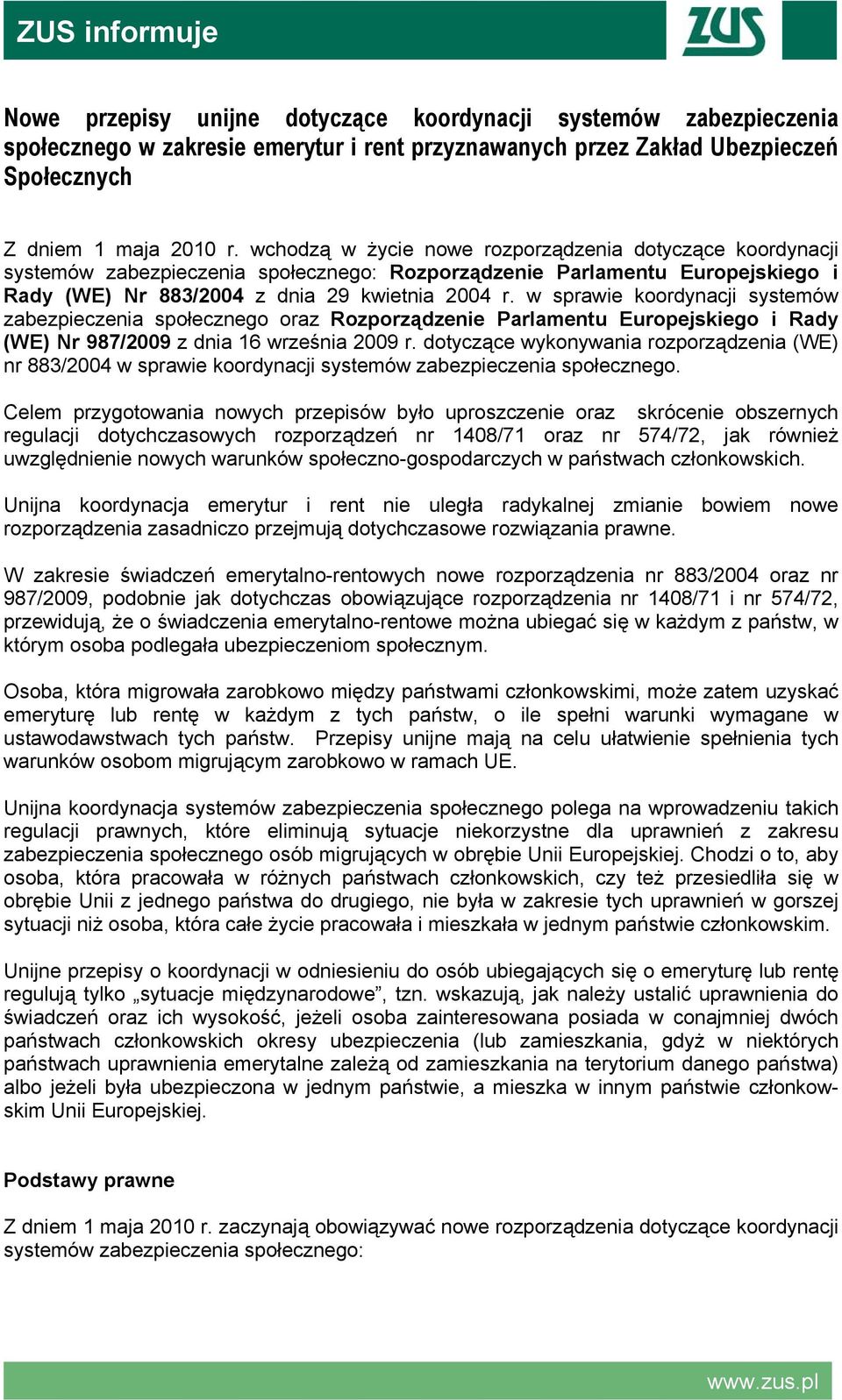 ZUS informuje

ZUS

Nowe przepisy unijne dotyczące koordynacji systemów zabezpieczenia społecznego w zakresie emerytur i rent przyznawanych przez Zakład Ubezpieczeń Społecznych

Z dniem 1 maja 2010 r. wchodzą w życie nowe rozporządzenia dotyczące koordynacji systemów zabezpieczenia społecznego: Rozporządzenie Parlamentu Europejskiego i Rady (WE) Nr 883/2004 z dnia 29 kwietnia 2004 r. w sprawie koordynacji systemów zabezpieczenia społecznego oraz Rozporządzenie Parlamentu Europejskiego i Rady (WE) Nr 987/2009 z dnia 16 września 2009 r. dotyczące wykonywania rozporządzenia (WE) nr 883/2004 w sprawie koordynacji systemów zabezpieczenia społecznego.

Celem przygotowania nowych przepisów było uproszczenie oraz skrócenie obszernych regulacji dotychczasowych rozporządzeń nr 1408/71 oraz nr 574/72, jak również uwzględnienie nowych warunków społeczno-gospodarczych w państwach członkowskich.

Unijna koordynacja emerytur i rent nie uległa radykalnej zmianie bowiem nowe rozporządzenia zasadniczo przejmują dotychczasowe rozwiązania prawne.

W zakresie świadczeń emerytalno-rentowych nowe rozporządzenia nr 883/2004 oraz nr 987/2009, podobnie jak dotychczas obowiązujące rozporządzenia nr 1408/71 i nr 574/72, przewidują, że o świadczenia emerytalno-rentowe można ubiegać się w każdym z państw, w którym osoba podlegała ubezpieczeniom społecznym.

Osoba, która migrowała zarobkowo między państwami członkowskimi, może zatem uzyskać emeryturę lub rentę w każdym z tych państw, o ile spełni warunki wymagane w ustawodawstwach tych państw. Przepisy unijne mają na celu ułatwienie spełnienia tych warunków osobom migrującym zarobkowo w ramach UE.

Unijna koordynacja systemów zabezpieczenia społecznego polega na wprowadzeniu takich regulacji prawnych, które eliminują sytuacje niekorzystne dla uprawnień z zakresu zabezpieczenia społecznego osób migrujących w obrębie Unii Europejskiej. Chodzi o to, aby osoba, która pracowała w różnych państwach członkowskich, czy też przesiedliła się w obrębie Unii z jednego państwa do drugiego, nie była w zakresie tych uprawnień w gorszej sytuacji niż osoba, która całe życie pracowała i mieszkała w jednym państwie członkowskim.

Unijne przepisy o koordynacji w odniesieniu do osób ubiegających się o emeryturę lub rentę regulują tylko „sytuacje międzynarodowe”, tzn. wskazują, jak należy ustalić uprawnienia do świadczeń oraz ich wysokość, jeżeli osoba zainteresowana posiada w conajmniej dwóch państwach członkowskich okresy ubezpieczenia (lub zamieszkania, gdyż w niektórych państwach uprawnienia emerytalne zależą od zamieszkania na terytorium danego państwa) albo jeżeli była ubezpieczona w jednym państwie, a mieszka w innym państwie członkowskim Unii Europejskiej.

Podstawy prawne

Z dniem 1 maja 2010 r. zaczynają obowiązywać nowe rozporządzenia dotyczące koordynacji systemów zabezpieczenia społecznego:

www.zus.pl